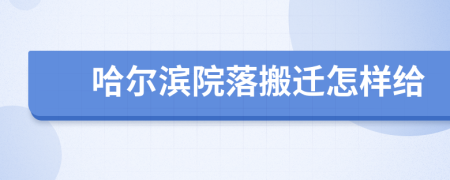 哈尔滨院落搬迁怎样给